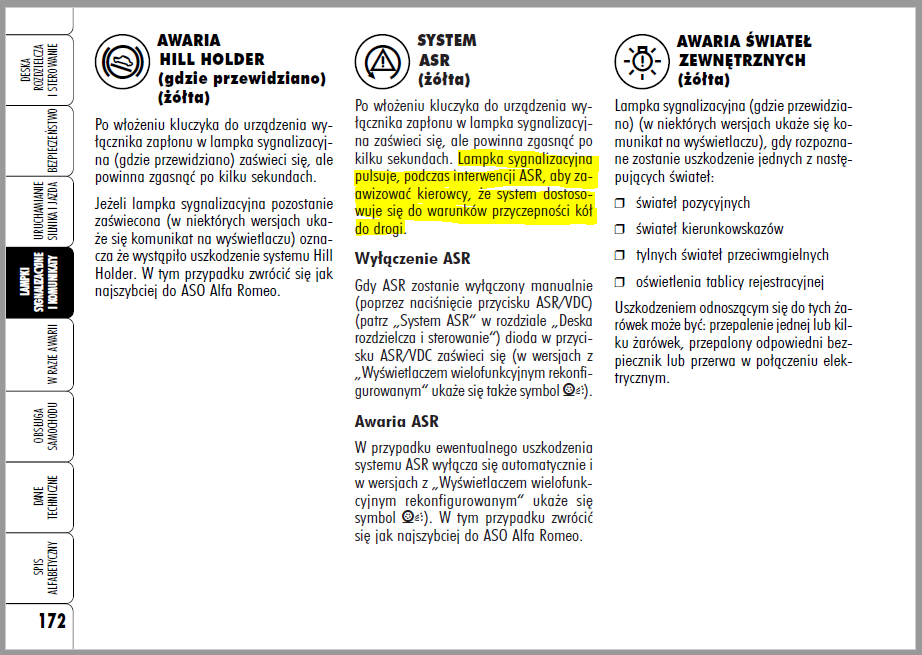 DESKA ROZDZIELCZA I STEROWANIE

BEZPIECZEŃSTWO

URUCHAMIANIE SILNIKA I JAZDA

LAMPKI SYGNALIZACYJNE I KOMUNIKATY

W RAZIE AWARII

OBSŁUGA SAMOCHODU

DANE TECHNICZNE

SPIS ALFABETYCZNY

172

AWARIA HILL HOLDER (gdzie przewidziano) (żółta)

Po włożeniu kluczyka do urządzenia wyłącznika zapłonu w lampka sygnalizacyjna (gdzie przewidziano) zaświeci się, ale powinna zgasnąć po kilku sekundach.

Jeżeli lampka sygnalizacyjna pozostanie zaświecona (w niektórych wersjach ukaże się komunikat na wyświetlaczu) oznacza że wystąpiło uszkodzenie systemu Hill Holder. W tym przypadku zwrócić się jak najszybciej do ASO Alfa Romeo.

SYSTEM ASR (żółta)

Po włożeniu kluczyka do urządzenia wyłącznika zapłonu w lampka sygnalizacyjna zaświeci się, ale powinna zgasnąć po kilku sekundach. Lampka sygnalizacyjna pulsuje, podczas interwencji ASR, aby zawizować kierowcy, że system dostosowuje się do warunków przyczepności kół do drogi.

Wyłączenie ASR

Gdy ASR zostanie wyłączony manualnie (poprzez naciśnięcie przycisku ASR/VDC) (patrz „System ASR" w rozdziale „Deska rozdzielcza i sterowanie") dioda w przycisku ASR/VDC zaświeci się (w wersjach z „Wyświetlaczem wielofunkcyjnym rekonfigurowanym" ukaże się także symbol ).

Awaria ASR

W przypadku ewentualnego uszkodzenia systemu ASR wyłącza się automatycznie i w wersjach z „Wyświetlaczem wielofunkcyjnym rekonfigurowanym" ukaże się symbol ). W tym przypadku zwrócić się jak najszybciej do ASO Alfa Romeo.

AWARIA ŚWIATEŁ ZEWNĘTRZNYCH (żółta)

Lampka sygnalizacyjna (gdzie przewidziano) (w niektórych wersjach ukaże się komunikat na wyświetlaczu), gdy rozpoznane zostanie uszkodzenie jednych z następujących świateł:

❒ świateł pozycyjnych

❒ świateł kierunkowskazów

❒ tylnych świateł przeciwmgielnych

❒ oświetlenia tablicy rejestracyjnej

Uszkodzeniem odnoszącym się do tych żarówek może być: przepalenie jednej lub kilku żarówek, przepalony odpowiedni bezpiecznik lub przerwa w połączeniu elektrycznym.